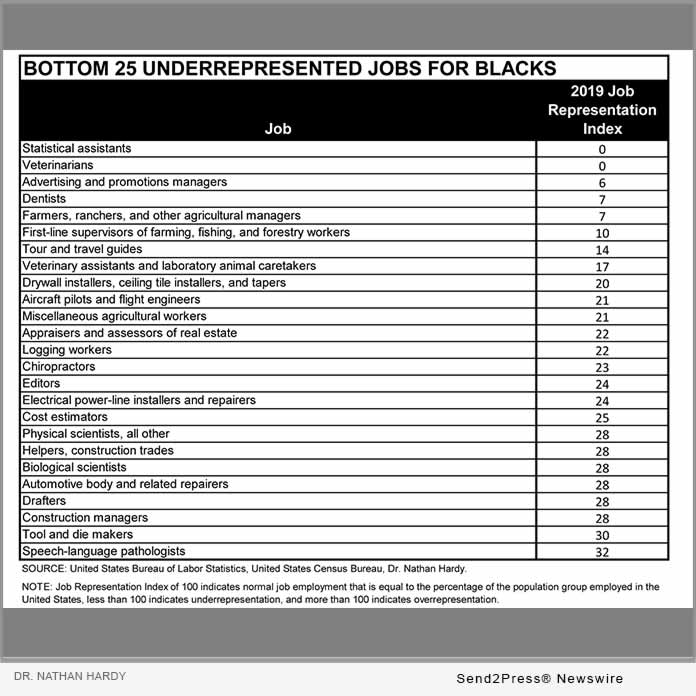 BOTTOM 25 UNDERREPRESENTED JOBS FOR BLACKS

| Job | 2019 Job Representation Index |
|---|---|
| Statistical assistants | 0 |
| Veterinarians | 0 |
| Advertising and promotions managers | 6 |
| Dentists | 7 |
| Farmers, ranchers, and other agricultural managers | 7 |
| First-line supervisors of farming, fishing, and forestry workers | 10 |
| Tour and travel guides | 14 |
| Veterinary assistants and laboratory animal caretakers | 17 |
| Drywall installers, ceiling tile installers, and tapers | 20 |
| Aircraft pilots and flight engineers | 21 |
| Miscellaneous agricultural workers | 21 |
| Appraisers and assessors of real estate | 22 |
| Logging workers | 22 |
| Chiropractors | 23 |
| Editors | 24 |
| Electrical power-line installers and repairers | 24 |
| Cost estimators | 25 |
| Physical scientists, all other | 28 |
| Helpers, construction trades | 28 |
| Biological scientists | 28 |
| Automotive body and related repairers | 28 |
| Drafters | 28 |
| Construction managers | 28 |
| Tool and die makers | 30 |
| Speech-language pathologists | 32 |

SOURCE: United States Bureau of Labor Statistics, United States Census Bureau, Dr. Nathan Hardy.

NOTE: Job Representation Index of 100 indicates normal job employment that is equal to the percentage of the population group employed in the United States, less than 100 indicates underrepresentation, and more than 100 indicates overrepresentation.

DR. NATHAN HARDY

Send2Press® Newswire